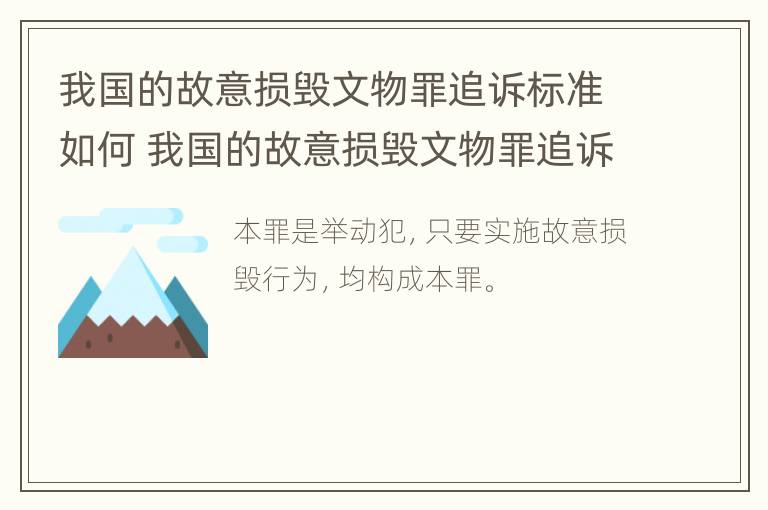 我国的故意损毁文物罪追诉标准如何 我国的故意损毁文物罪追诉

本罪是举动犯, 只要实施故意损毁行为, 均构成本罪。